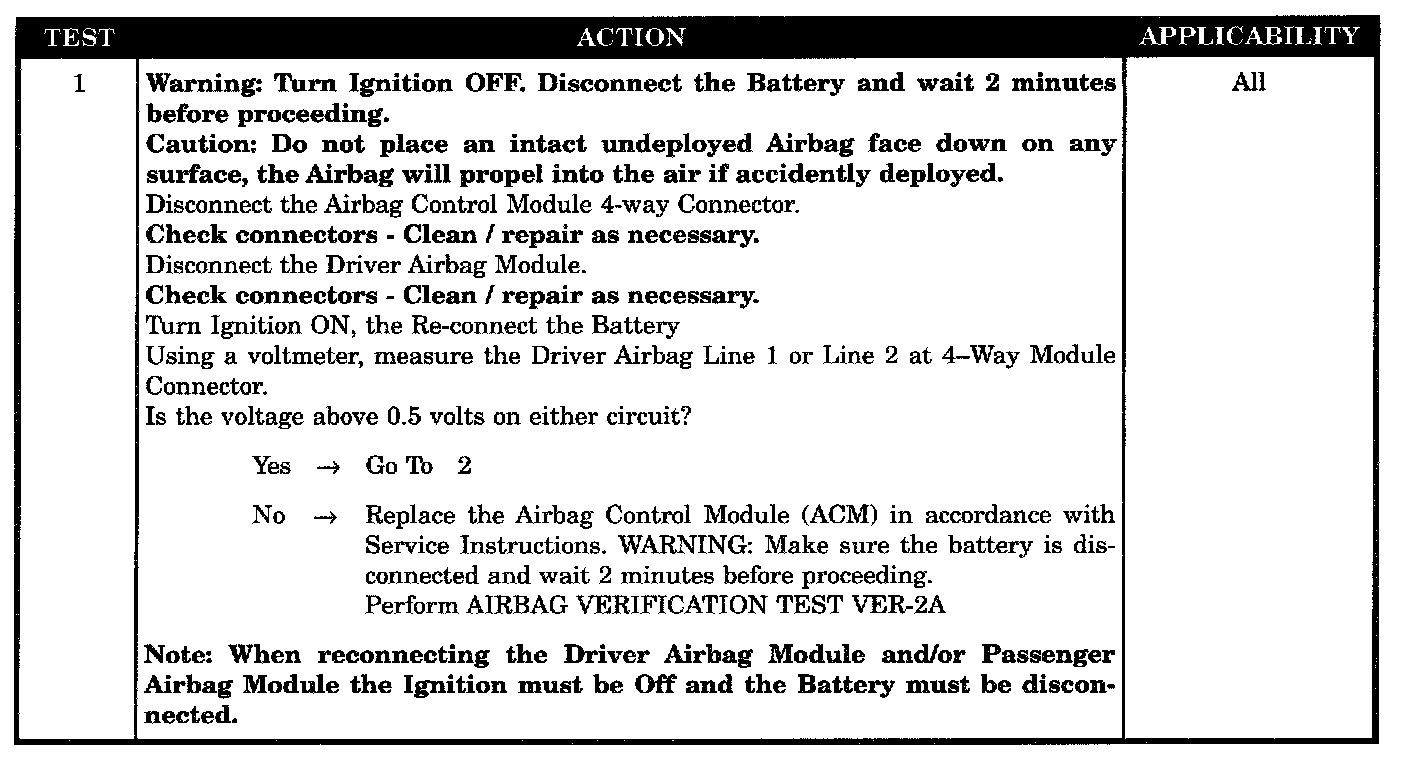 | TEST | ACTION | APPLICABILITY |
|---|---|---|
| 1 | **Warning: Turn Ignition OFF. Disconnect the Battery and wait 2 minutes before proceeding.** **Caution: Do not place an intact undeployed Airbag face down on any surface, the Airbag will propel into the air if accidently deployed.** Disconnect the Airbag Control Module 4-way Connector. **Check connectors - Clean / repair as necessary.** Disconnect the Driver Airbag Module. **Check connectors - Clean / repair as necessary.** Turn Ignition ON, the Re-connect the Battery Using a voltmeter, measure the Driver Airbag Line 1 or Line 2 at 4–Way Module Connector. Is the voltage above 0.5 volts on either circuit? Yes → Go To 2 No → Replace the Airbag Control Module (ACM) in accordance with Service Instructions. WARNING: Make sure the battery is disconnected and wait 2 minutes before proceeding. Perform AIRBAG VERIFICATION TEST VER-2A **Note: When reconnecting the Driver Airbag Module and/or Passenger Airbag Module the Ignition must be Off and the Battery must be disconnected.** | All |